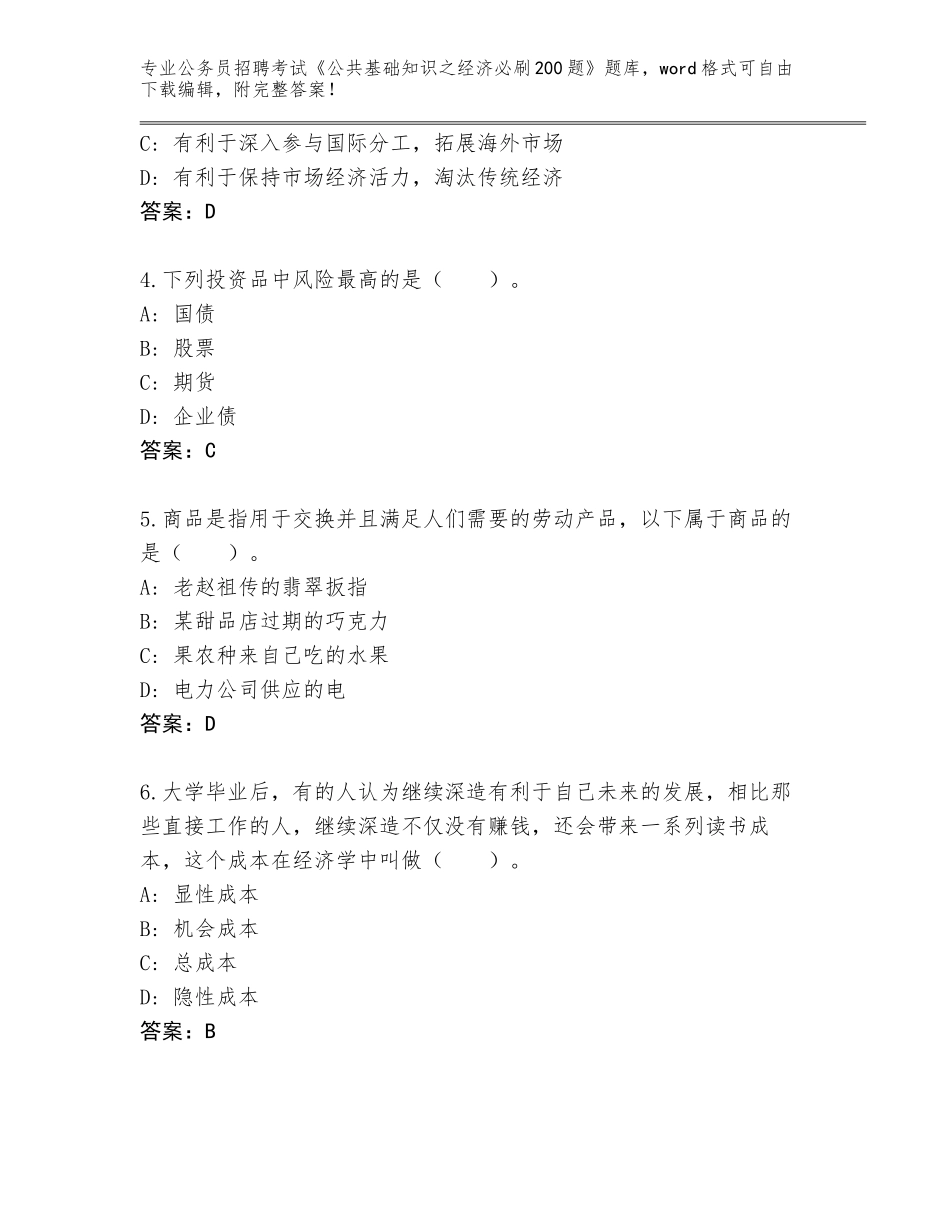 专业公务员招聘考试《公共基础知识之经济必刷200题》题库，word格式可自由下载编辑，附完整答案！

C：有利于深入参与国际分工，拓展海外市场
D：有利于保持市场经济活力，淘汰传统经济
答案：D

4.下列投资品中风险最高的是（　　）。
A：国债
B：股票
C：期货
D：企业债
答案：C

5.商品是指用于交换并且满足人们需要的劳动产品，以下属于商品的是（　　）。
A：老赵祖传的翡翠扳指
B：某甜品店过期的巧克力
C：果农种来自己吃的水果
D：电力公司供应的电
答案：D

6.大学毕业后，有的人认为继续深造有利于自己未来的发展，相比那些直接工作的人，继续深造不仅没有赚钱，还会带来一系列读书成本，这个成本在经济学中叫做（　　）。
A：显性成本
B：机会成本
C：总成本
D：隐性成本
答案：B